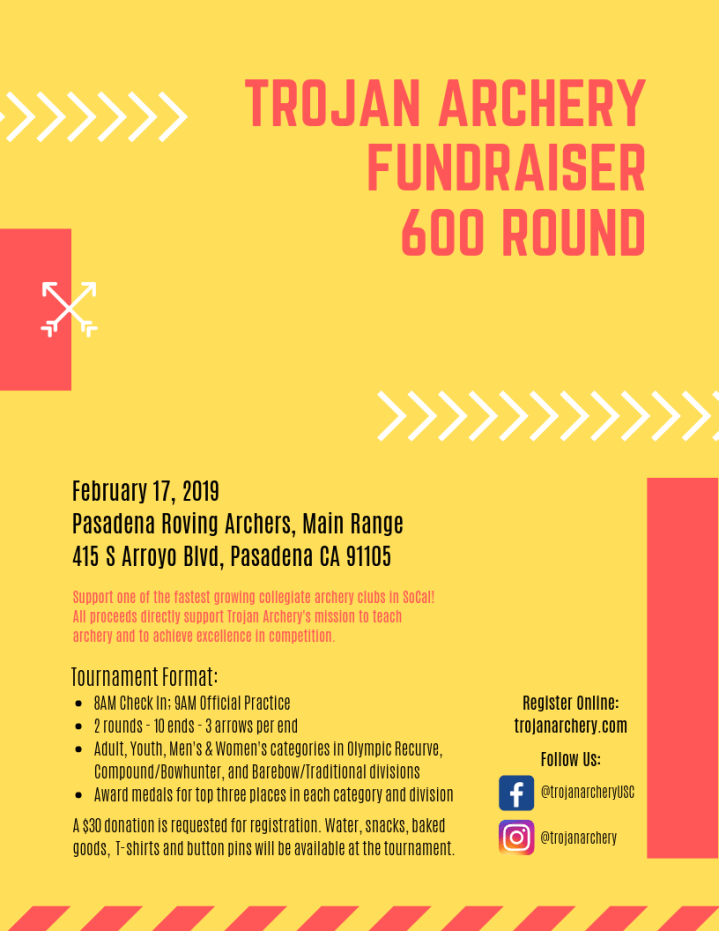 TROJAN ARCHERY FUNDRAISER 600 ROUND

February 17, 2019
Pasadena Roving Archers, Main Range
415 S Arroyo Blvd, Pasadena CA 91105

Support one of the fastest growing collegiate archery clubs in SoCal! All proceeds directly support Trojan Archery's mission to teach archery and to achieve excellence in competition.

Tournament Format:
- 8AM Check In; 9AM Official Practice
- 2 rounds - 10 ends - 3 arrows per end
- Adult, Youth, Men's & Women's categories in Olympic Recurve, Compound/Bowhunter, and Barebow/Traditional divisions
- Award medals for top three places in each category and division

A $30 donation is requested for registration. Water, snacks, baked goods, T-shirts and button pins will be available at the tournament.

Register Online:
trojanarchery.com

Follow Us:
@trojanarcheryUSC
@trojanarchery